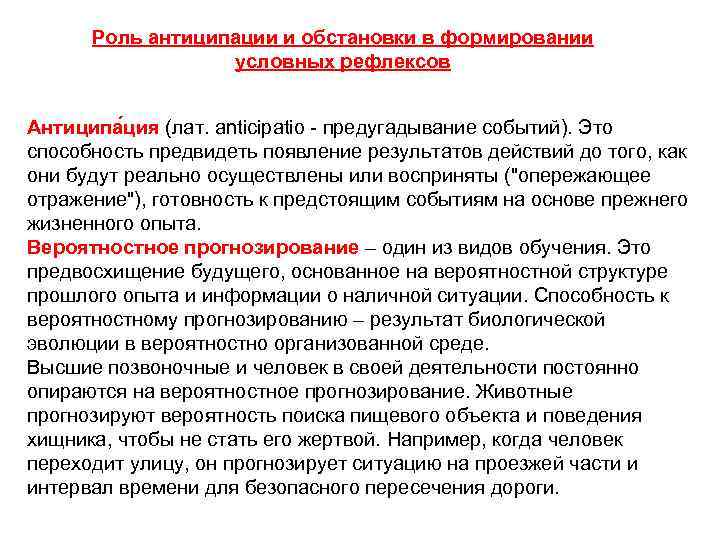 Роль антиципации и обстановки в формировании условных рефлексов

Антиципа́ция (лат. anticipatio - предугадывание событий). Это способность предвидеть появление результатов действий до того, как они будут реально осуществлены или восприняты ("опережающее отражение"), готовность к предстоящим событиям на основе прежнего жизненного опыта.
Вероятностное прогнозирование – один из видов обучения. Это предвосхищение будущего, основанное на вероятностной структуре прошлого опыта и информации о наличной ситуации. Способность к вероятностному прогнозированию – результат биологической эволюции в вероятностно организованной среде.
Высшие позвоночные и человек в своей деятельности постоянно опираются на вероятностное прогнозирование. Животные прогнозируют вероятность поиска пищевого объекта и поведения хищника, чтобы не стать его жертвой. Например, когда человек переходит улицу, он прогнозирует ситуацию на проезжей части и интервал времени для безопасного пересечения дороги.